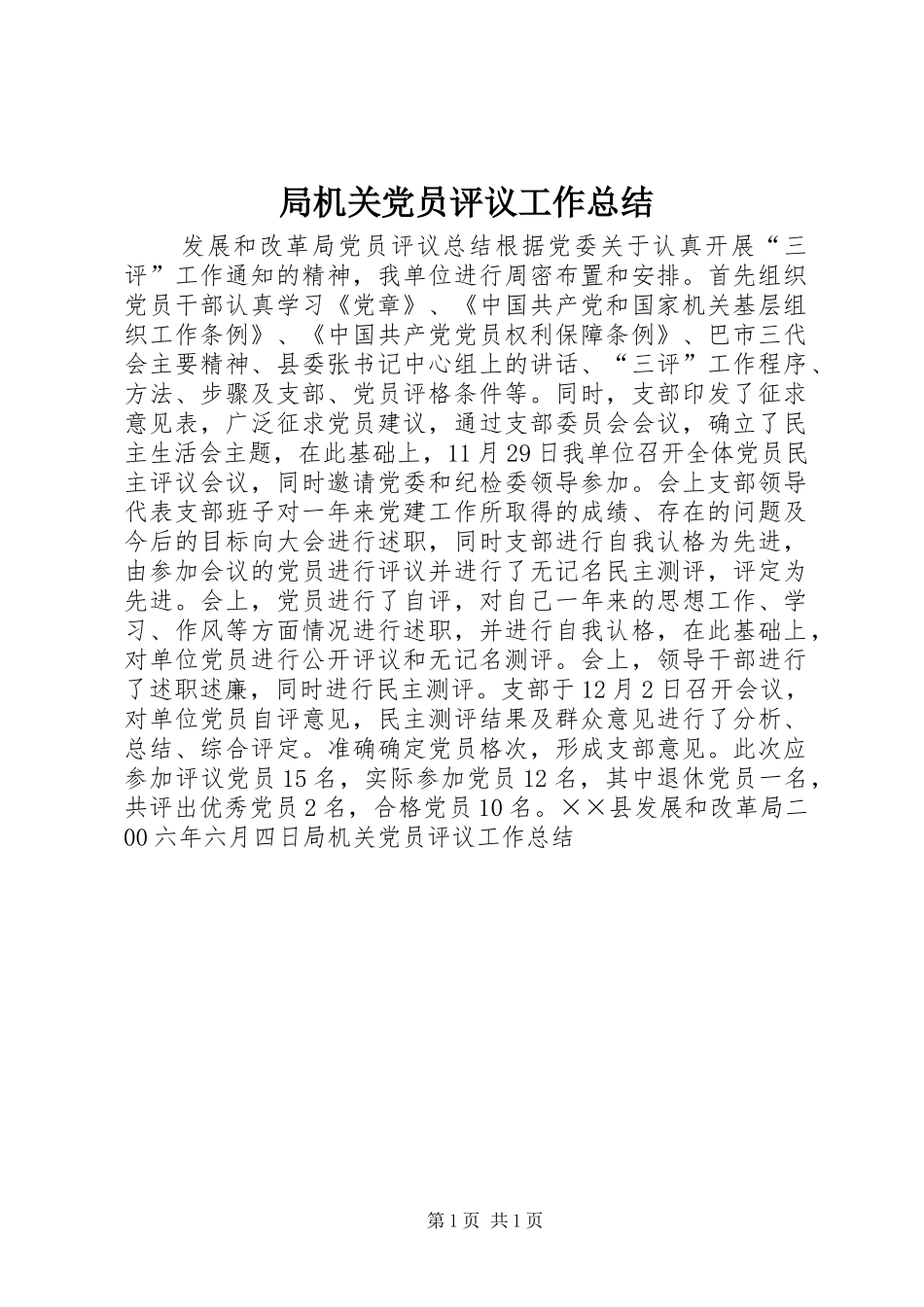 局机关党员评议工作总结

发展和改革局党员评议总结根据党委关于认真开展“三评”工作通知的精神，我单位进行周密布置和安排。首先组织党员干部认真学习《党章》、《中国共产党和国家机关基层组织工作条例》、《中国共产党党员权利保障条例》、巴市三代会主要精神、县委张书记中心组上的讲话、“三评”工作程序、方法、步骤及支部、党员评格条件等。同时，支部印发了征求意见表，广泛征求党员建议，通过支部委员会会议，确立了民主生活会主题，在此基础上，11月29日我单位召开全体党员民主评议会议，同时邀请党委和纪检委领导参加。会上支部领导代表支部班子对一年来党建工作所取得的成绩、存在的问题及今后的目标向大会进行述职，同时支部进行自我认格为先进，由参加会议的党员进行评议并进行了无记名民主测评，评定为先进。会上，党员进行了自评，对自己一年来的思想工作、学习、作风等方面情况进行述职，并进行自我认格，在此基础上，对单位党员进行公开评议和无记名测评。会上，领导干部进行了述职述廉，同时进行民主测评。支部于12月2日召开会议，对单位党员自评意见，民主测评结果及群众意见进行了分析、总结、综合评定。准确确定党员格次，形成支部意见。此次应参加评议党员15名，实际参加党员12名，其中退休党员一名，共评出优秀党员2名，合格党员10名。××县发展和改革局二00六年六月四日局机关党员评议工作总结

第1页 共1页